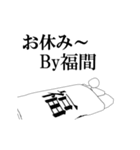 お休み～
By福間

福